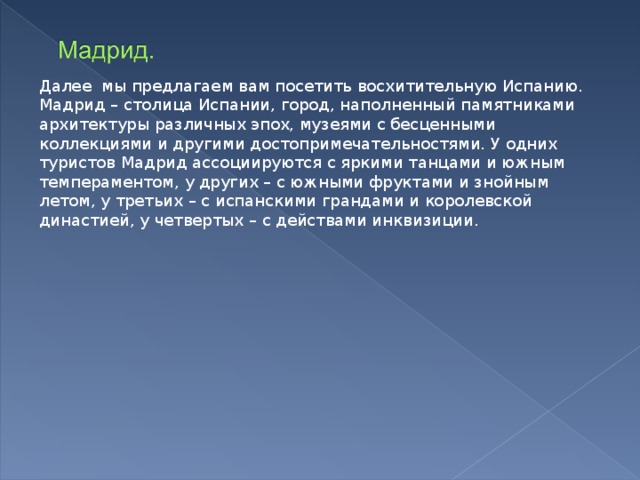 Мадрид.

Далее мы предлагаем вам посетить восхитительную Испанию. Мадрид – столица Испании, город, наполненный памятниками архитектуры различных эпох, музеями с бесценными коллекциями и другими достопримечательностями. У одних туристов Мадрид ассоциируются с яркими танцами и южным темпераментом, у других – с южными фруктами и знойным летом, у третьих – с испанскими грандами и королевской династией, у четвертых – с действами инквизиции.